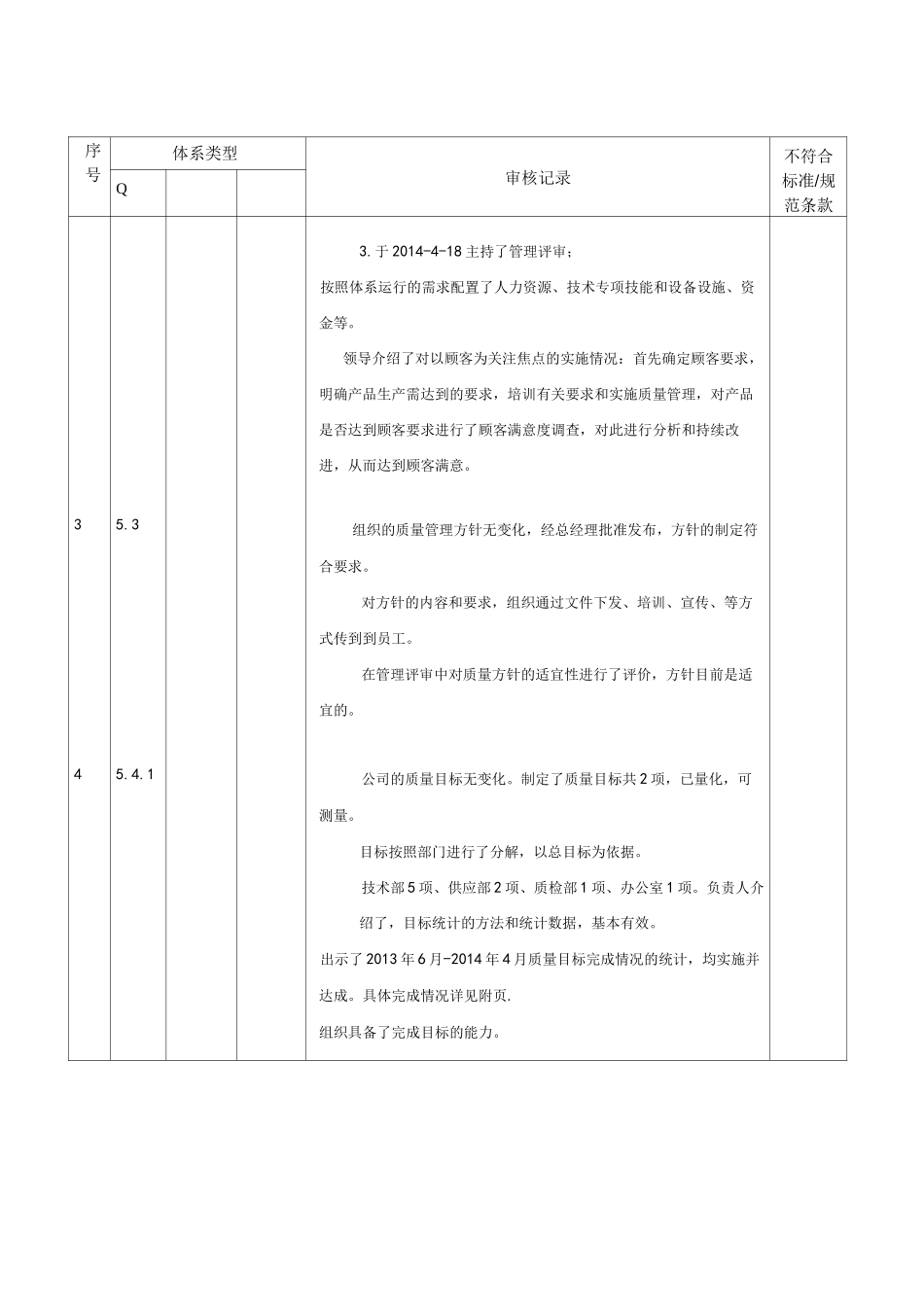 | 序号 | 体系类型 | | | 审核记录 | 不符合标准/规范条款 |
|---|---|---|---|---|---|
| | Q | | | | |
| | | | | 3.于2014-4-18主持了管理评审；<br>按照体系运行的需求配置了人力资源、技术专项技能和设备设施、资金等。<br>领导介绍了对以顾客为关注焦点的实施情况：首先确定顾客要求，明确产品生产需达到的要求，培训有关要求和实施质量管理，对产品是否达到顾客要求进行了顾客满意度调查，对此进行分析和持续改进，从而达到顾客满意。 | |
| 3 | 5.3 | | | 组织的质量管理方针无变化，经总经理批准发布，方针的制定符合要求。<br>对方针的内容和要求，组织通过文件下发、培训、宣传、等方式传到到员工。<br>在管理评审中对质量方针的适宜性进行了评价，方针目前是适宜的。 | |
| 4 | 5.4.1 | | | 公司的质量目标无变化。制定了质量目标共2项，已量化，可测量。<br>目标按照部门进行了分解，以总目标为依据。<br>技术部5项、供应部2项、质检部1项、办公室1项。负责人介绍了，目标统计的方法和统计数据，基本有效。<br>出示了2013年6月-2014年4月质量目标完成情况的统计，均实施并达成。具体完成情况详见附页.<br>组织具备了完成目标的能力。 | |